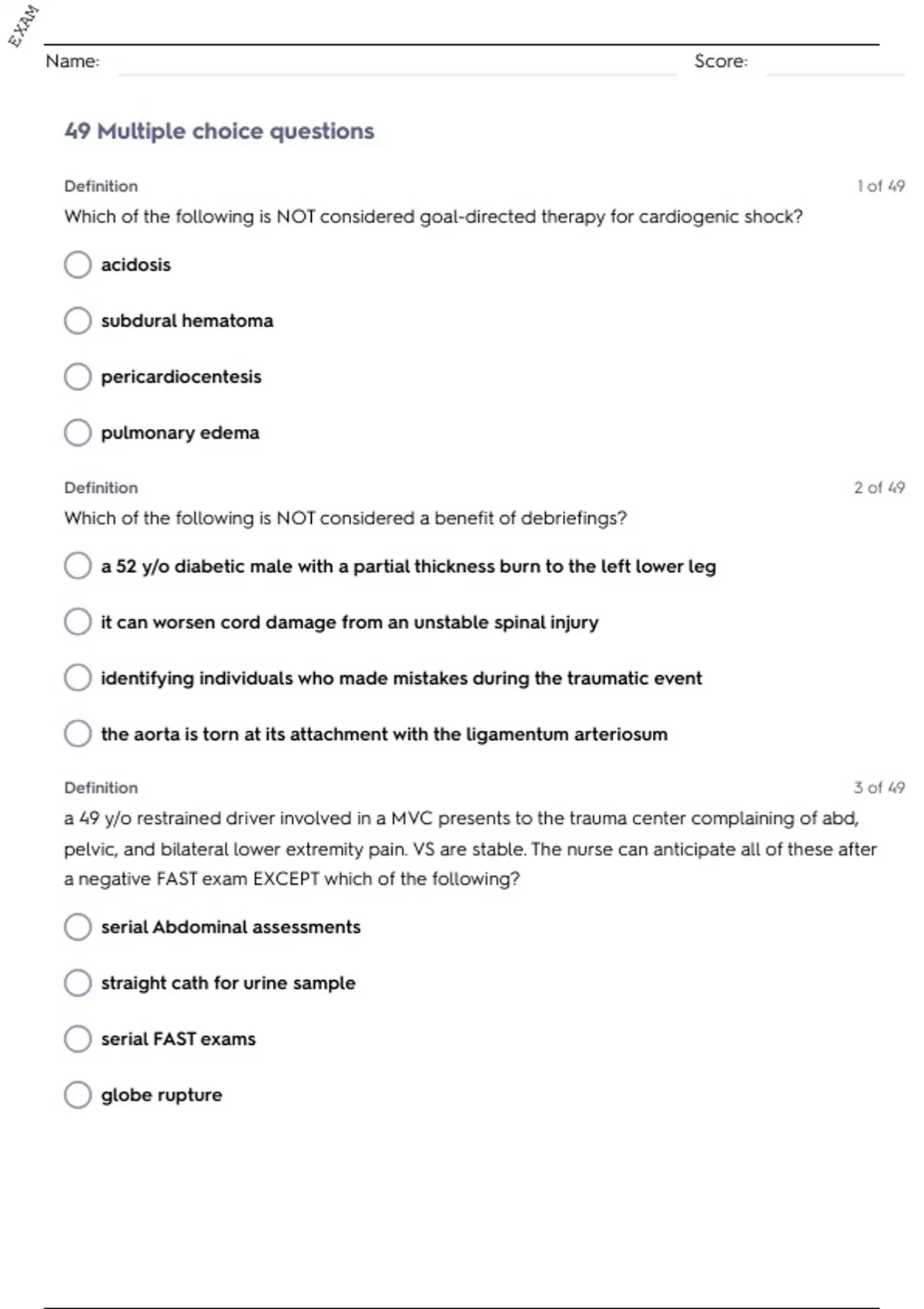 EXAM

Name: Score:

49 Multiple choice questions

Definition
1 of 49

Which of the following is NOT considered goal-directed therapy for cardiogenic shock?

acidosis

subdural hematoma

pericardiocentesis

pulmonary edema

Definition
2 of 49

Which of the following is NOT considered a benefit of debriefings?

a 52 y/o diabetic male with a partial thickness burn to the left lower leg

it can worsen cord damage from an unstable spinal injury

identifying individuals who made mistakes during the traumatic event

the aorta is torn at its attachment with the ligamentum arteriosum

Definition
3 of 49

a 49 y/o restrained driver involved in a MVC presents to the trauma center complaining of abd, pelvic, and bilateral lower extremity pain. VS are stable. The nurse can anticipate all of these after a negative FAST exam EXCEPT which of the following?

serial Abdominal assessments

straight cath for urine sample

serial FAST exams

globe rupture